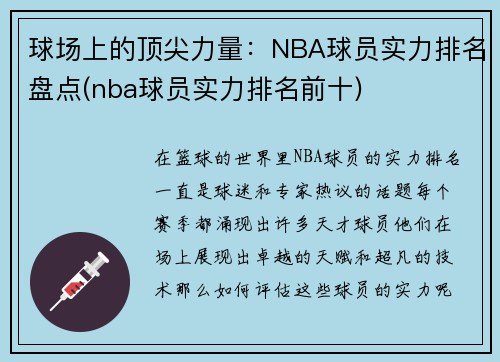 球场上的顶尖力量：NBA球员实力排名盘点(nba球员实力排名前十)

在篮球的世界里NBA球员的实力排名一直是球迷和专家热议的话题每个赛季都涌现出许多天才球员他们在场上展现出卓越的天赋和超凡的技术那么如何评估这些球员的实力呢